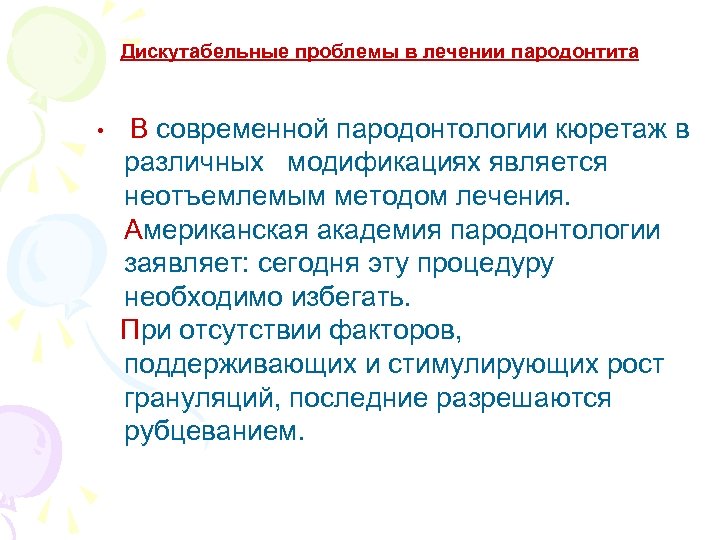 Дискутабельные проблемы в лечении пародонтита

• В современной пародонтологии кюретаж в различных модификациях является неотъемлемым методом лечения. Американская академия пародонтологии заявляет: сегодня эту процедуру необходимо избегать.
При отсутствии факторов, поддерживающих и стимулирующих рост грануляций, последние разрешаются рубцеванием.